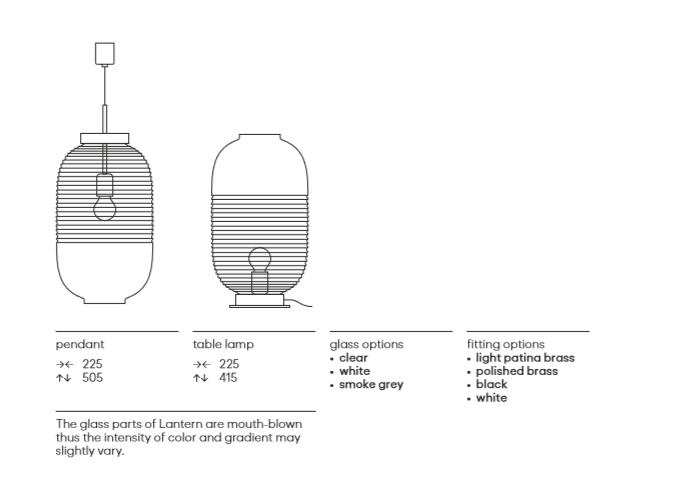 pendant

→← 225
↑↓ 505

table lamp

→← 225
↑↓ 415

glass options
• clear
• white
• smoke grey

fitting options
• light patina brass
• polished brass
• black
• white

The glass parts of Lantern are mouth-blown thus the intensity of color and gradient may slightly vary.